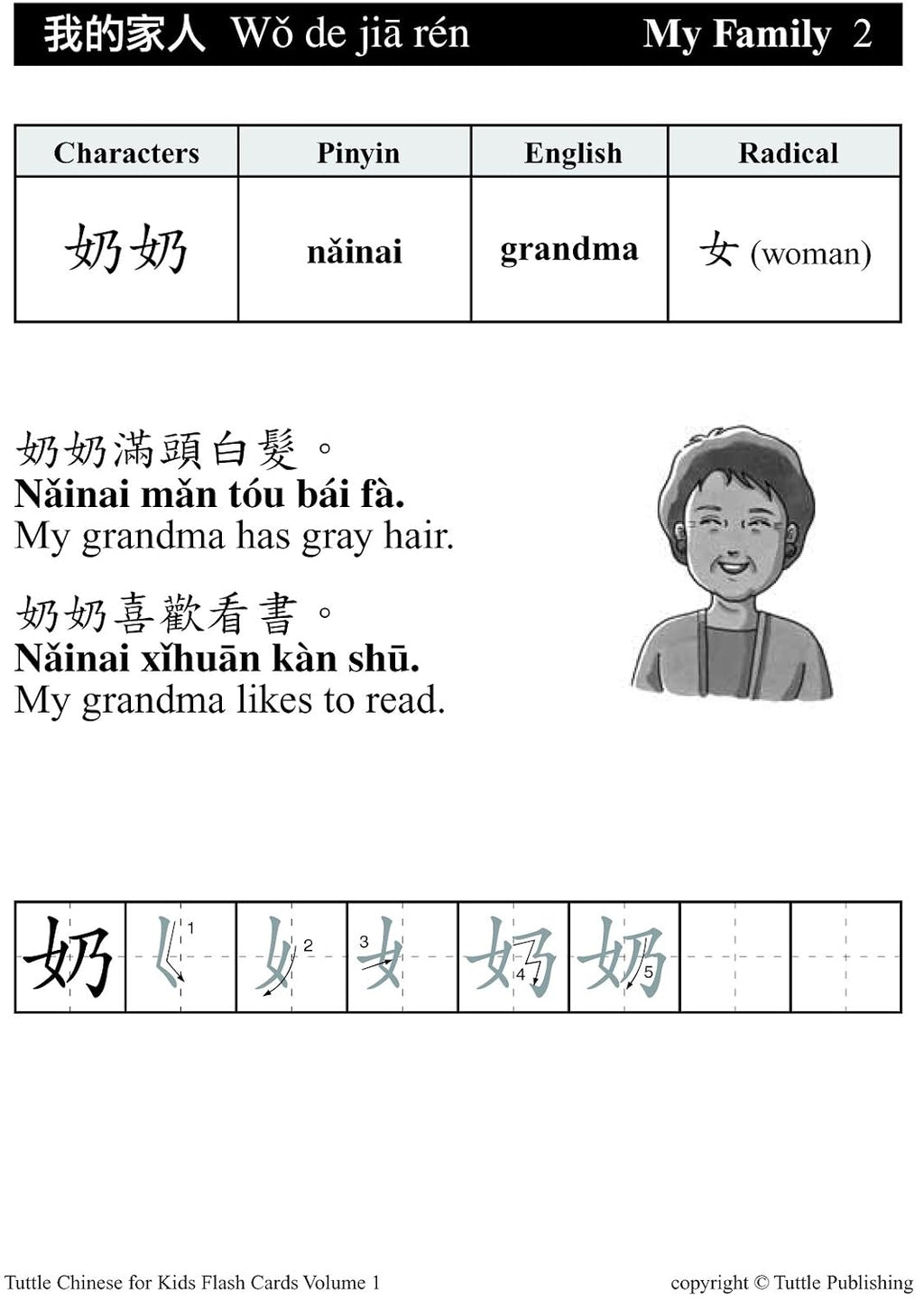 我的家人 Wǒ de jiā rén My Family 2

| Characters | Pinyin | English | Radical |
|---|---|---|---|
| 奶奶 | nǎinai | grandma | 女 (woman) |

奶奶滿頭白髮。
Nǎinai mǎn tóu bái fà.
My grandma has gray hair.

奶奶喜歡看書。
Nǎinai xǐhuān kàn shū.
My grandma likes to read.

奶 1 2 3 4 5

Tuttle Chinese for Kids Flash Cards Volume 1 copyright © Tuttle Publishing